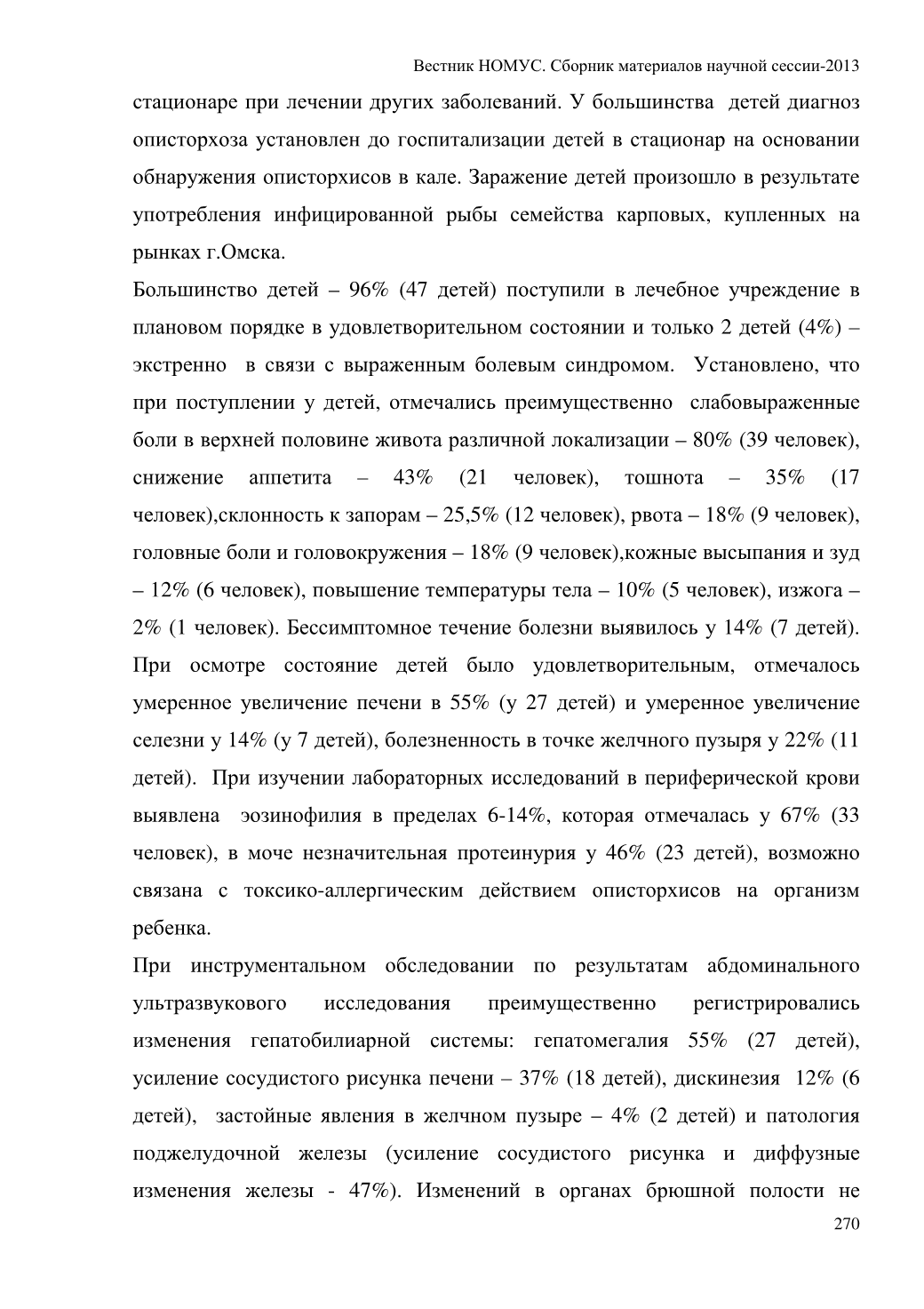 Вестник НОМУС. Сборник материалов научной сессии-2013

стационаре при лечении других заболеваний. У большинства детей диагноз описторхоза установлен до госпитализации детей в стационар на основании обнаружения описторхисов в кале. Заражение детей произошло в результате употребления инфицированной рыбы семейства карповых, купленных на рынках г.Омска.

Большинство детей – 96% (47 детей) поступили в лечебное учреждение в плановом порядке в удовлетворительном состоянии и только 2 детей (4%) – экстренно в связи с выраженным болевым синдромом. Установлено, что при поступлении у детей, отмечались преимущественно слабовыраженные боли в верхней половине живота различной локализации – 80% (39 человек), снижение аппетита – 43% (21 человек), тошнота – 35% (17 человек),склонность к запорам – 25,5% (12 человек), рвота – 18% (9 человек), головные боли и головокружения – 18% (9 человек),кожные высыпания и зуд – 12% (6 человек), повышение температуры тела – 10% (5 человек), изжога – 2% (1 человек). Бессимптомное течение болезни выявилось у 14% (7 детей). При осмотре состояние детей было удовлетворительным, отмечалось умеренное увеличение печени в 55% (у 27 детей) и умеренное увеличение селезни у 14% (у 7 детей), болезненность в точке желчного пузыря у 22% (11 детей). При изучении лабораторных исследований в периферической крови выявлена эозинофилия в пределах 6-14%, которая отмечалась у 67% (33 человек), в моче незначительная протеинурия у 46% (23 детей), возможно связана с токсико-аллергическим действием описторхисов на организм ребенка.

При инструментальном обследовании по результатам абдоминального ультразвукового исследования преимущественно регистрировались изменения гепатобилиарной системы: гепатомегалия 55% (27 детей), усиление сосудистого рисунка печени – 37% (18 детей), дискинезия 12% (6 детей), застойные явления в желчном пузыре – 4% (2 детей) и патология поджелудочной железы (усиление сосудистого рисунка и диффузные изменения железы - 47%). Изменений в органах брюшной полости не

270